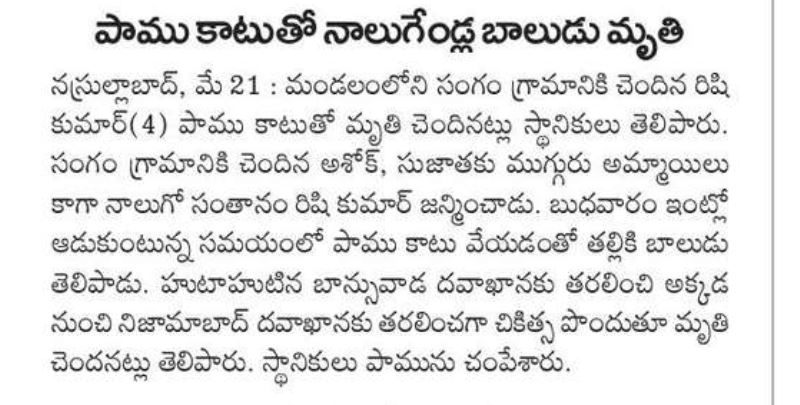 పాము కాటుతో నాలుగేండ్ల బాలుడు మృతి

నస్రుల్లాబాద్, మే 21 : మండలంలోని సంగం గ్రామానికి చెందిన రిషి కుమార్(4) పాము కాటుతో మృతి చెందినట్లు స్థానికులు తెలిపారు. సంగం గ్రామానికి చెందిన అశోక్, సుజాతకు ముగ్గురు అమ్మాయిలు కాగా నాలుగో సంతానం రిషి కుమార్ జన్మించాడు. బుధవారం ఇంట్లో ఆడుకుంటున్న సమయంలో పాము కాటు వేయడంతో తల్లికి బాలుడు తెలిపాడు. హుటాహుటిన బాన్సువాడ దవాఖానకు తరలించి అక్కడ నుంచి నిజామాబాద్ దవాఖానకు తరలించగా చికిత్స పొందుతూ మృతి చెందనట్లు తెలిపారు. స్థానికులు పామును చంపేశారు.